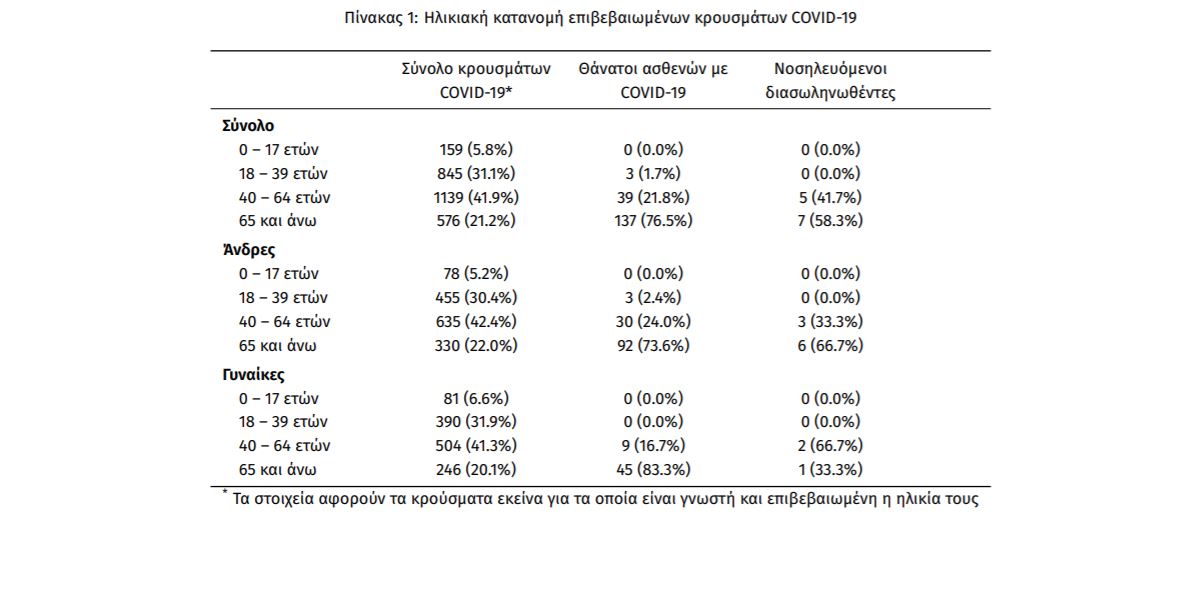 Πίνακας 1: Ηλικιακή κατανομή επιβεβαιωμένων κρουσμάτων COVID-19

| | Σύνολο κρουσμάτων COVID-19* | Θάνατοι ασθενών με COVID-19 | Νοσηλευόμενοι διασωληνωθέντες |
|---|---|---|---|
| **Σύνολο** | | | |
| 0 – 17 ετών | 159 (5.8%) | 0 (0.0%) | 0 (0.0%) |
| 18 – 39 ετών | 845 (31.1%) | 3 (1.7%) | 0 (0.0%) |
| 40 – 64 ετών | 1139 (41.9%) | 39 (21.8%) | 5 (41.7%) |
| 65 και άνω | 576 (21.2%) | 137 (76.5%) | 7 (58.3%) |
| **Άνδρες** | | | |
| 0 – 17 ετών | 78 (5.2%) | 0 (0.0%) | 0 (0.0%) |
| 18 – 39 ετών | 455 (30.4%) | 3 (2.4%) | 0 (0.0%) |
| 40 – 64 ετών | 635 (42.4%) | 30 (24.0%) | 3 (33.3%) |
| 65 και άνω | 330 (22.0%) | 92 (73.6%) | 6 (66.7%) |
| **Γυναίκες** | | | |
| 0 – 17 ετών | 81 (6.6%) | 0 (0.0%) | 0 (0.0%) |
| 18 – 39 ετών | 390 (31.9%) | 0 (0.0%) | 0 (0.0%) |
| 40 – 64 ετών | 504 (41.3%) | 9 (16.7%) | 2 (66.7%) |
| 65 και άνω | 246 (20.1%) | 45 (83.3%) | 1 (33.3%) |

* Τα στοιχεία αφορούν τα κρούσματα εκείνα για τα οποία είναι γνωστή και επιβεβαιωμένη η ηλικία τους